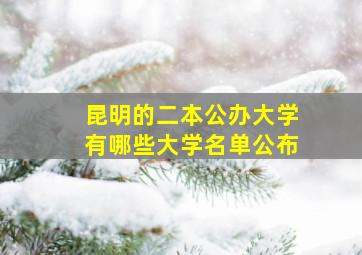 昆明的二本公办大学
有哪些大学名单公布